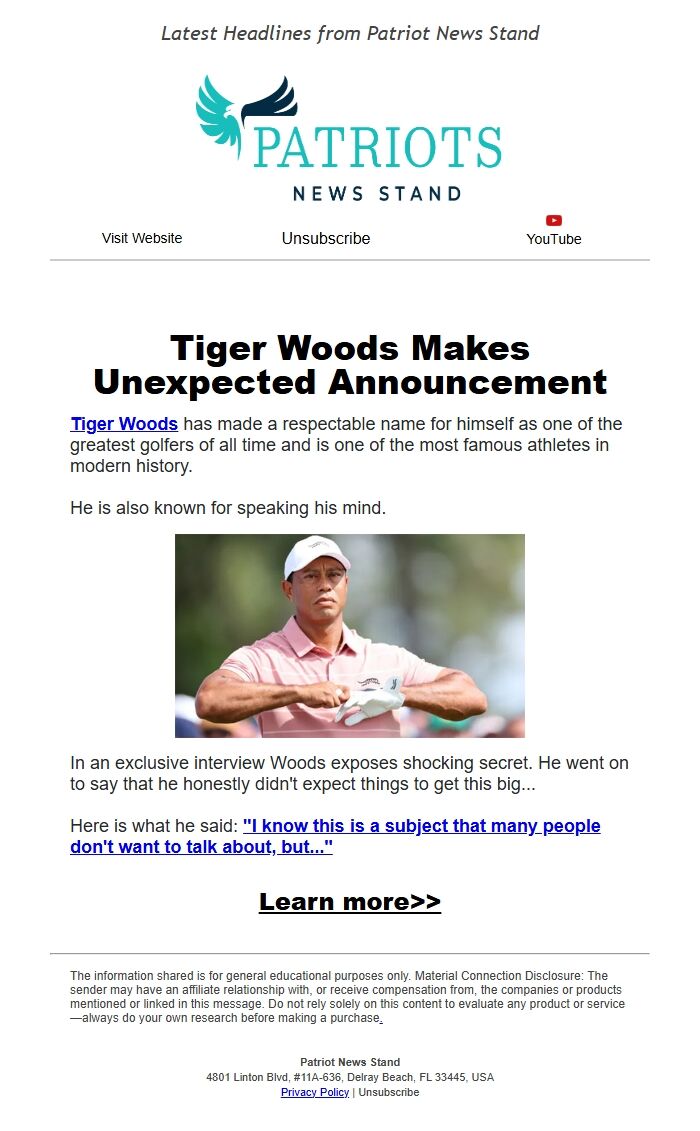 Latest Headlines from Patriot News Stand

PATRIOTS
NEWS STAND

Visit Website Unsubscribe YouTube

Tiger Woods Makes Unexpected Announcement

Tiger Woods has made a respectable name for himself as one of the greatest golfers of all time and is one of the most famous athletes in modern history.

He is also known for speaking his mind.

In an exclusive interview Woods exposes shocking secret. He went on to say that he honestly didn't expect things to get this big...

Here is what he said: "I know this is a subject that many people don't want to talk about, but..."

Learn more>>

The information shared is for general educational purposes only. Material Connection Disclosure: The sender may have an affiliate relationship with, or receive compensation from, the companies or products mentioned or linked in this message. Do not rely solely on this content to evaluate any product or service—always do your own research before making a purchase.

Patriot News Stand
4801 Linton Blvd, #11A-636, Delray Beach, FL 33445, USA
Privacy Policy | Unsubscribe